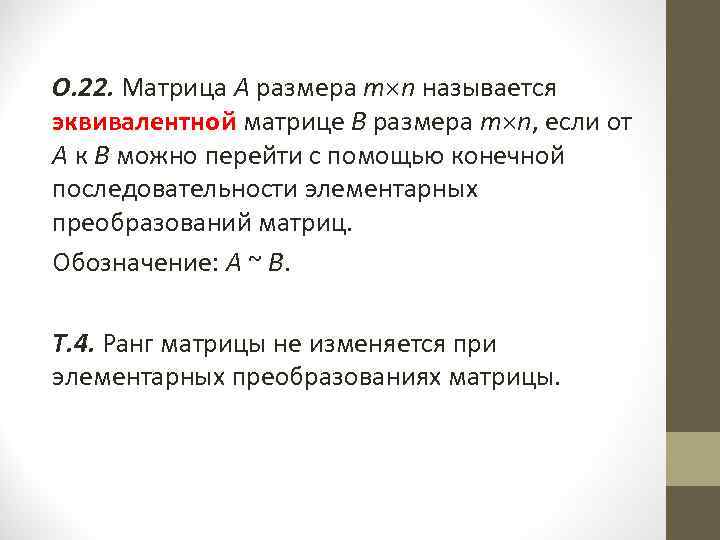 О.22. Матрица $A$ размера $m \times n$ называется эквивалентной матрице $B$ размера $m \times n$, если от $A$ к $B$ можно перейти с помощью конечной последовательности элементарных преобразований матриц.

Обозначение: $A \sim B$.

Т.4. Ранг матрицы не изменяется при элементарных преобразованиях матрицы.